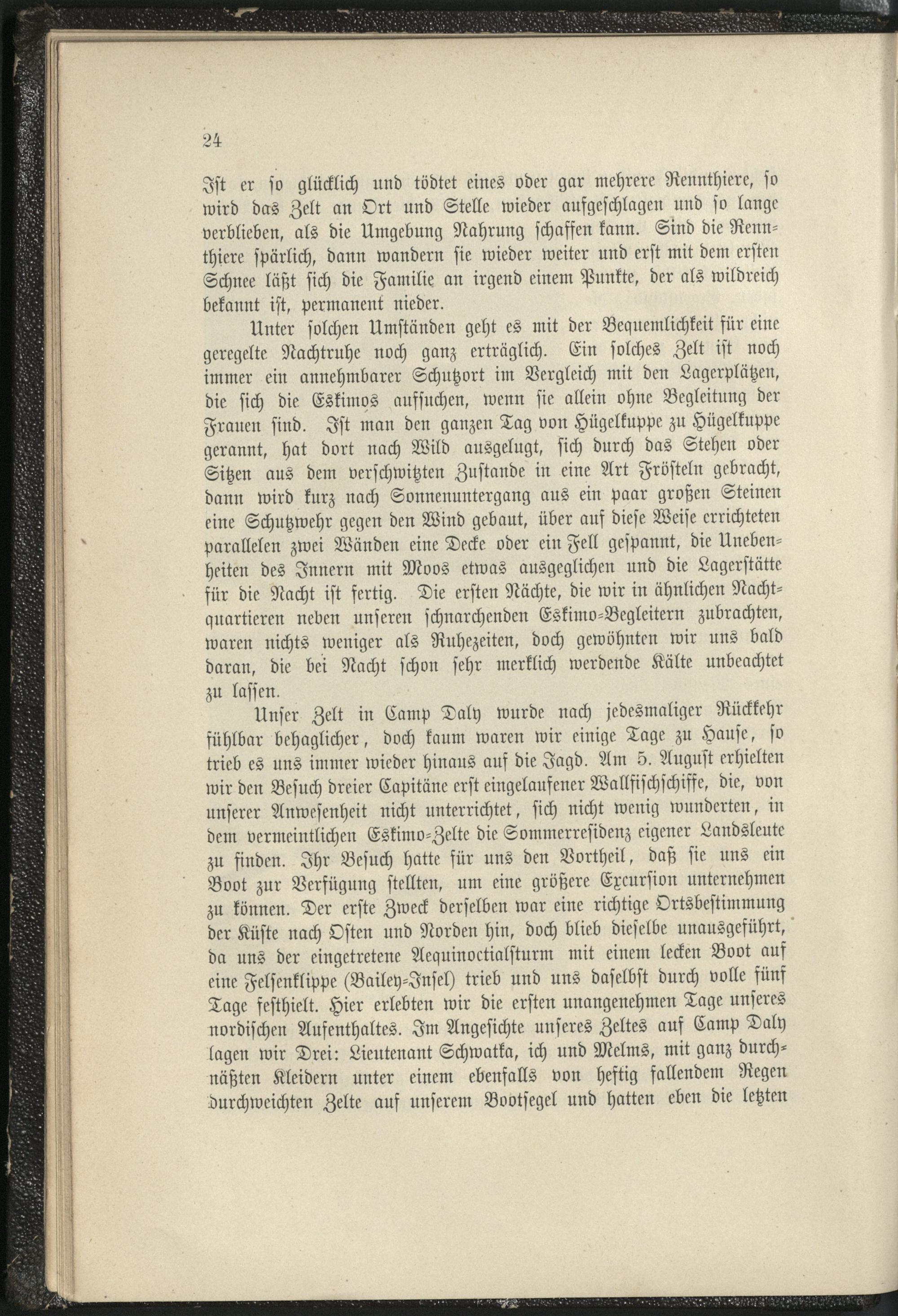 24

Ist er so glücklich und tödtet eines oder gar mehrere Rennthiere, so wird das Zelt an Ort und Stelle wieder aufgeschlagen und so lange verblieben, als die Umgebung Nahrung schaffen kann. Sind die Rennthiere spärlich, dann wandern sie wieder weiter und erst mit dem ersten Schnee läßt sich die Familie an irgend einem Punkte, der als wildreich bekannt ist, permanent nieder.

Unter solchen Umständen geht es mit der Bequemlichkeit für eine geregelte Nachtruhe noch ganz erträglich. Ein solches Zelt ist noch immer ein annehmbarer Schutzort im Vergleich mit den Lagerplätzen, die sich die Eskimos aufsuchen, wenn sie allein ohne Begleitung der Frauen sind. Ist man den ganzen Tag von Hügelkuppe zu Hügelkuppe gerannt, hat dort nach Wild ausgelugt, sich durch das Stehen oder Sitzen aus dem verschwitzten Zustande in eine Art Frösteln gebracht, dann wird kurz nach Sonnenuntergang aus ein paar großen Steinen eine Schutzwehr gegen den Wind gebaut, über auf diese Weise errichteten parallelen zwei Wänden eine Decke oder ein Fell gespannt, die Unebenheiten des Innern mit Moos etwas ausgeglichen und die Lagerstätte für die Nacht ist fertig. Die ersten Nächte, die wir in ähnlichen Nachtquartieren neben unseren schnarchenden Eskimo-Begleitern zubrachten, waren nichts weniger als Ruhezeiten, doch gewöhnten wir uns bald daran, die bei Nacht schon sehr merklich werdende Kälte unbeachtet zu lassen.

Unser Zelt in Camp Daly wurde nach jedesmaliger Rückkehr fühlbar behaglicher, doch kaum waren wir einige Tage zu Hause, so trieb es uns immer wieder hinaus auf die Jagd. Am 5. August erhielten wir den Besuch dreier Capitäne erst eingelaufener Wallfischschiffe, die, von unserer Anwesenheit nicht unterrichtet, sich nicht wenig wunderten, in dem vermeintlichen Eskimo-Zelte die Sommerresidenz eigener Landsleute zu finden. Ihr Besuch hatte für uns den Vortheil, daß sie uns ein Boot zur Verfügung stellten, um eine größere Excursion unternehmen zu können. Der erste Zweck derselben war eine richtige Ortsbestimmung der Küste nach Osten und Norden hin, doch blieb dieselbe unausgeführt, da uns der eingetretene Aequinoctialsturm mit einem lecken Boot auf eine Felsenklippe (Bailey-Insel) trieb und uns daselbst durch volle fünf Tage festhielt. Hier erlebten wir die ersten unangenehmen Tage unseres nordischen Aufenthaltes. Im Angesichte unseres Zeltes auf Camp Daly lagen wir Drei: Lieutenant Schwatka, ich und Melms, mit ganz durchnäßten Kleidern unter einem ebenfalls von heftig fallendem Regen durchweichten Zelte auf unserem Bootsegel und hatten eben die letzten